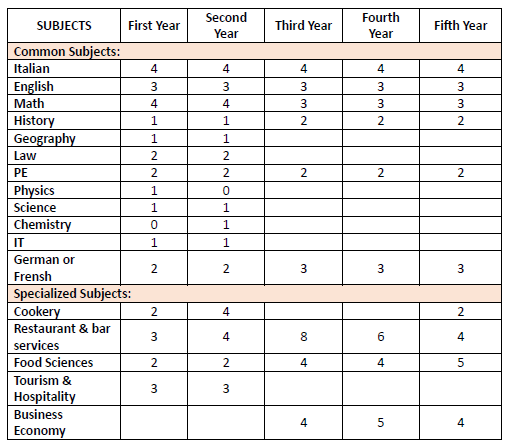 | SUBJECTS | First Year | Second Year | Third Year | Fourth Year | Fifth Year |
|---|---|---|---|---|---|
| Common Subjects: | | | | | |
| Italian | 4 | 4 | 4 | 4 | 4 |
| English | 3 | 3 | 3 | 3 | 3 |
| Math | 4 | 4 | 3 | 3 | 3 |
| History | 1 | 1 | 2 | 2 | 2 |
| Geography | 1 | 1 | | | |
| Law | 2 | 2 | | | |
| PE | 2 | 2 | 2 | 2 | 2 |
| Physics | 1 | 0 | | | |
| Science | 1 | 1 | | | |
| Chemistry | 0 | 1 | | | |
| IT | 1 | 1 | | | |
| German or Frensh | 2 | 2 | 3 | 3 | 3 |
| Specialized Subjects: | | | | | |
| Cookery | 2 | 4 | | | 2 |
| Restaurant & bar services | 3 | 4 | 8 | 6 | 4 |
| Food Sciences | 2 | 2 | 4 | 4 | 5 |
| Tourism & Hospitality | 3 | 3 | | | |
| Business Economy | | | 4 | 5 | 4 |